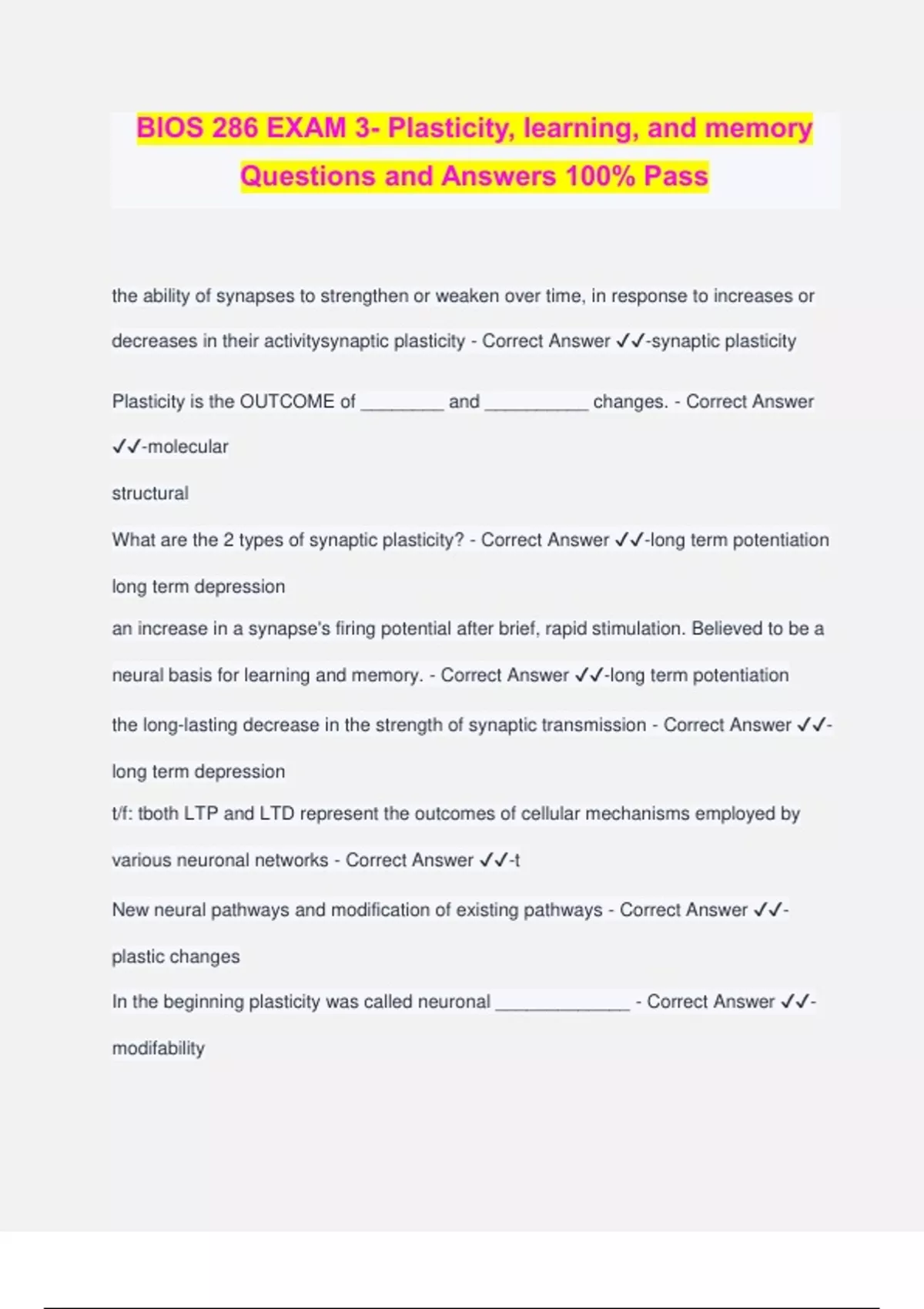 BIOS 286 EXAM 3- Plasticity, learning, and memory Questions and Answers 100% Pass

the ability of synapses to strengthen or weaken over time, in response to increases or decreases in their activitysynaptic plasticity - Correct Answer ✓✓-synaptic plasticity

Plasticity is the OUTCOME of ________ and __________ changes. - Correct Answer ✓✓-molecular

structural

What are the 2 types of synaptic plasticity? - Correct Answer ✓✓-long term potentiation

long term depression

an increase in a synapse's firing potential after brief, rapid stimulation. Believed to be a neural basis for learning and memory. - Correct Answer ✓✓-long term potentiation

the long-lasting decrease in the strength of synaptic transmission - Correct Answer ✓✓-long term depression

t/f: tboth LTP and LTD represent the outcomes of cellular mechanisms employed by various neuronal networks - Correct Answer ✓✓-t

New neural pathways and modification of existing pathways - Correct Answer ✓✓-plastic changes

In the beginning plasticity was called neuronal _____________ - Correct Answer ✓✓-modifability